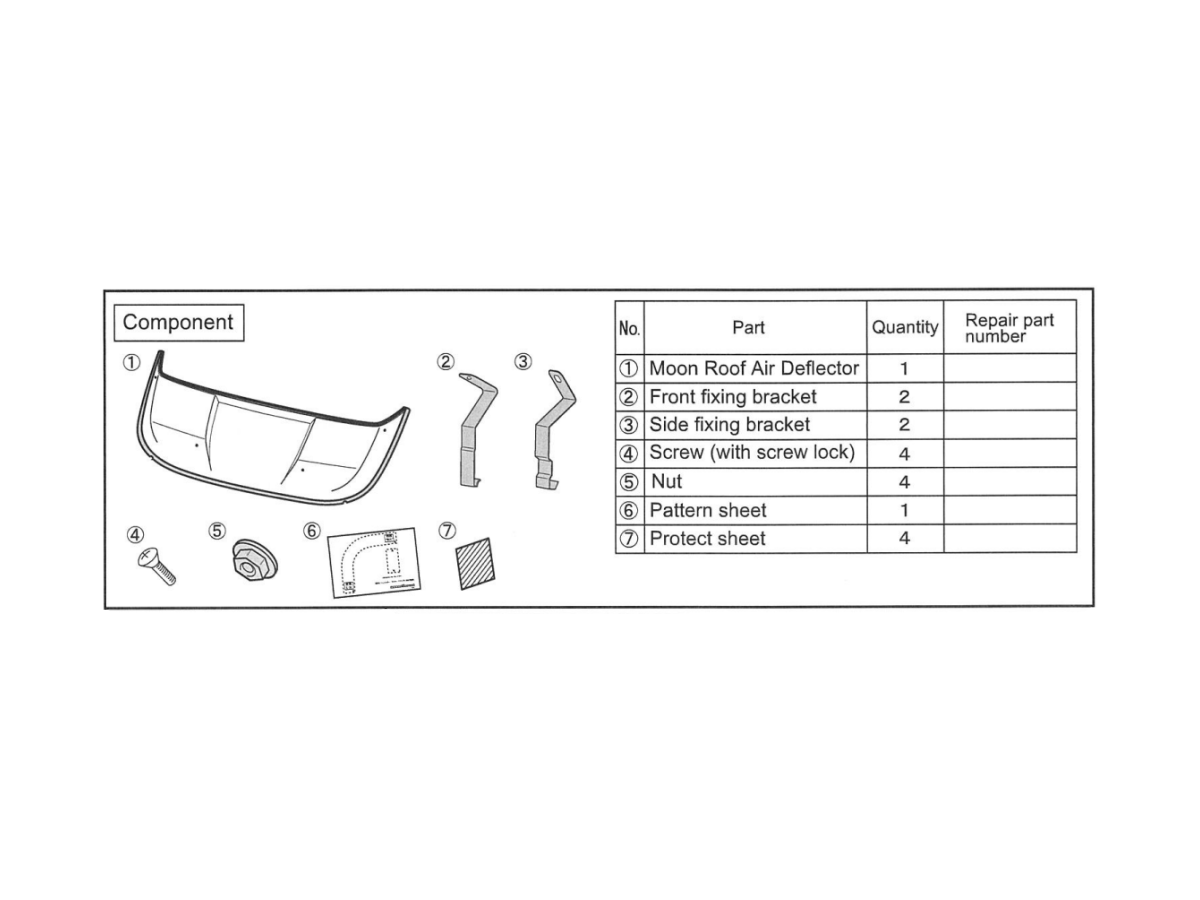 Component

①

②

③

④

⑤

⑥

⑦

| No. | Part | Quantity | Repair part number |
|---|---|---|---|
| ① | Moon Roof Air Deflector | 1 | |
| ② | Front fixing bracket | 2 | |
| ③ | Side fixing bracket | 2 | |
| ④ | Screw (with screw lock) | 4 | |
| ⑤ | Nut | 4 | |
| ⑥ | Pattern sheet | 1 | |
| ⑦ | Protect sheet | 4 | |